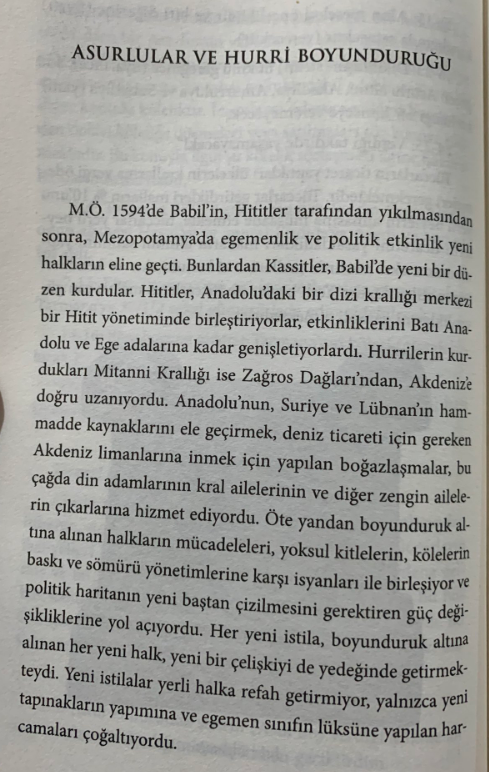 ASURLULAR VE HURRİ BOYUNDURUĞU

M.Ö. 1594'de Babil'in, Hititler tarafından yıkılmasından sonra, Mezopotamya'da egemenlik ve politik etkinlik yeni halkların eline geçti. Bunlardan Kassitler, Babil'de yeni bir düzen kurdular. Hititler, Anadolu'daki bir dizi krallığı merkezi bir Hitit yönetiminde birleştiriyorlar, etkinliklerini Batı Anadolu ve Ege adalarına kadar genişletiyorlardı. Hurrilerin kurdukları Mitanni Krallığı ise Zağros Dağları'ndan, Akdeniz'e doğru uzanıyordu. Anadolu'nun, Suriye ve Lübnan'ın hammadde kaynaklarını ele geçirmek, deniz ticareti için gereken Akdeniz limanlarına inmek için yapılan boğazlaşmalar, bu çağda din adamlarının kral ailelerinin ve diğer zengin ailelerin çıkarlarına hizmet ediyordu. Öte yandan boyunduruk altına alınan halkların mücadeleleri, yoksul kitlelerin, kölelerin baskı ve sömürü yönetimlerine karşı isyanları ile birleşiyor ve politik haritanın yeni baştan çizilmesini gerektiren güç değişikliklerine yol açıyordu. Her yeni istila, boyunduruk altına alınan her yeni halk, yeni bir çelişkiyi de yedeğinde getirmekteydi. Yeni istilalar yerli halka refah getirmiyor, yalnızca yeni tapınakların yapımına ve egemen sınıfın lüksüne yapılan harcamaları çoğaltıyordu.